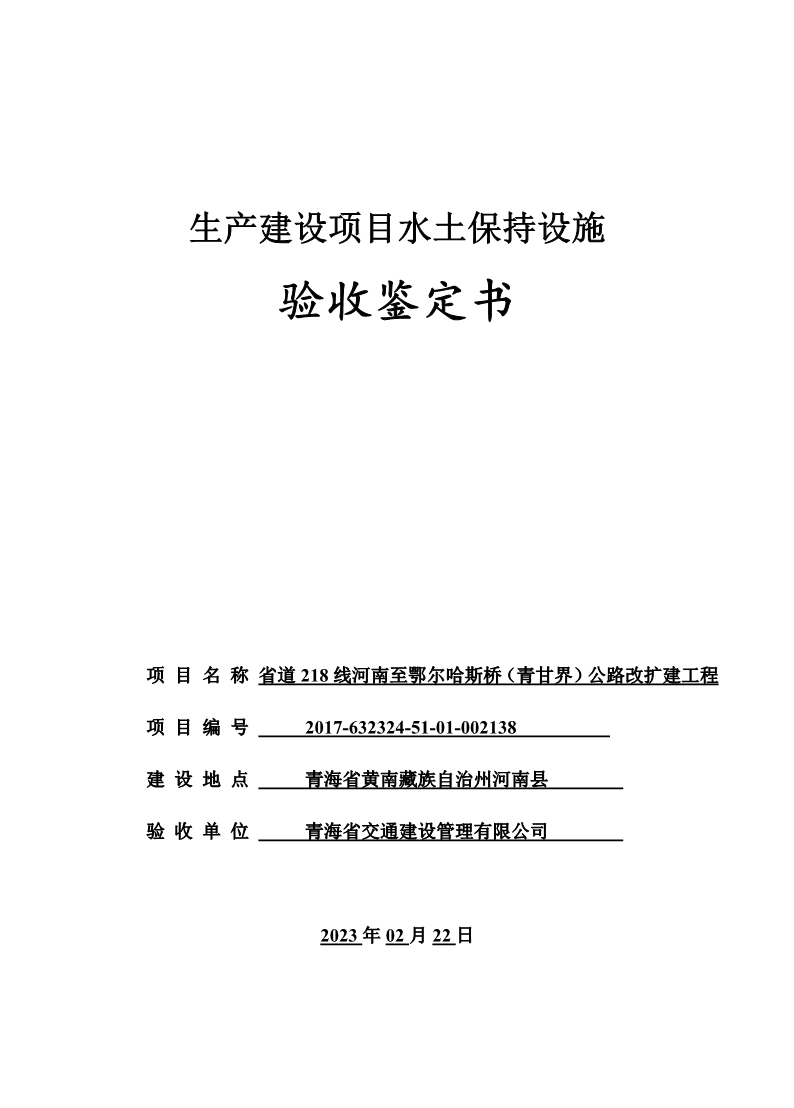 生产建设项目水土保持设施

验收鉴定书

项 目 名 称 省道 218 线河南至鄂尔哈斯桥（青甘界）公路改扩建工程

项 目 编 号 2017-632324-51-01-002138

建 设 地 点 青海省黄南藏族自治州河南县

验 收 单 位 青海省交通建设管理有限公司

2023 年 02 月 22 日